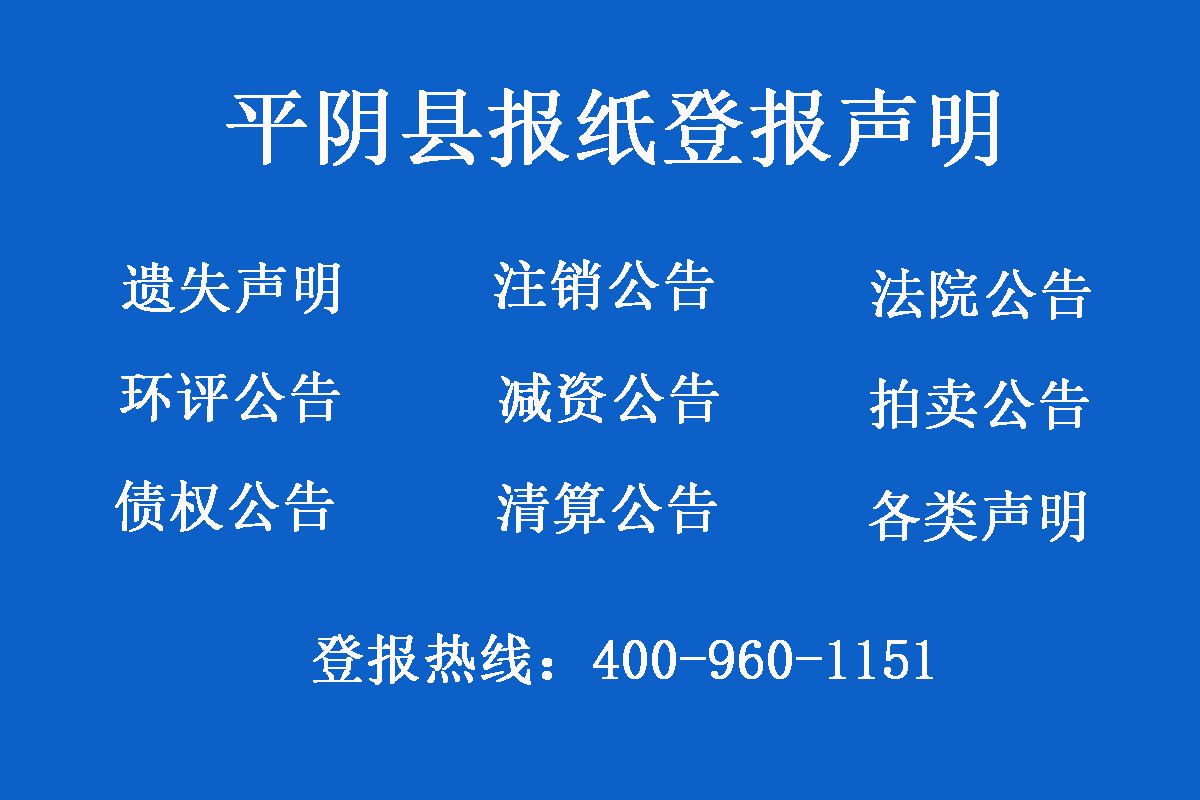 平阴县报纸登报声明

遗失声明 注销公告 法院公告

环评公告 减资公告 拍卖公告

债权公告 清算公告 各类声明

登报热线：400-960-1151